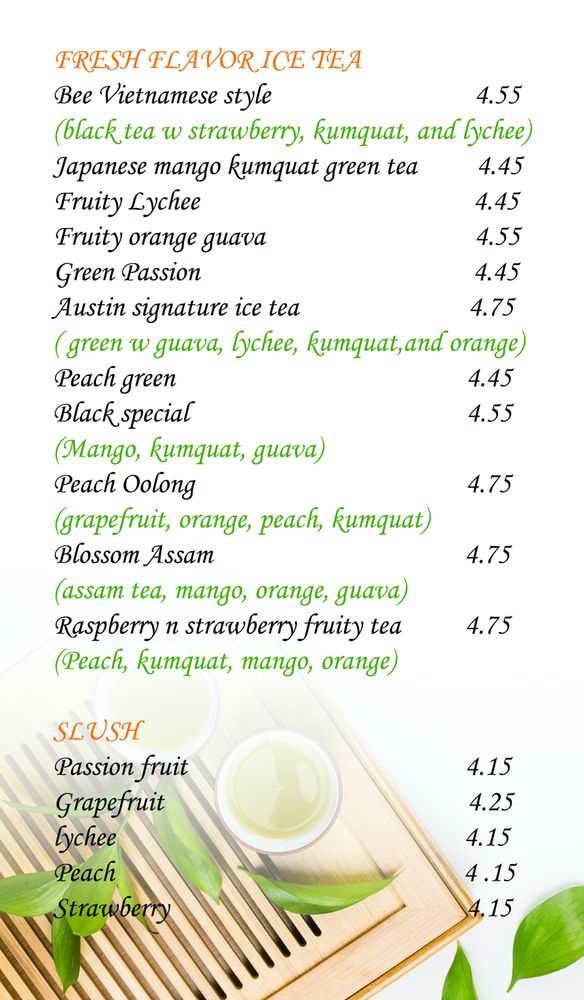 FRESH FLAVOR ICE TEA

Bee Vietnamese style 4.55
(black tea w strawberry, kumquat, and lychee)
Japanese mango kumquat green tea 4.45
Fruity Lychee 4.45
Fruity orange guava 4.55
Green Passion 4.45
Austin signature ice tea 4.75
( green w guava, lychee, kumquat,and orange)
Peach green 4.45
Black special 4.55
(Mango, kumquat, guava)
Peach Oolong 4.75
(grapefruit, orange, peach, kumquat)
Blossom Assam 4.75
(assam tea, mango, orange, guava)
Raspberry n strawberry fruity tea 4.75
(Peach, kumquat, mango, orange)

SLUSH

Passion fruit 4.15
Grapefruit 4.25
lychee 4.15
Peach 4 .15
Strawberry 4.15